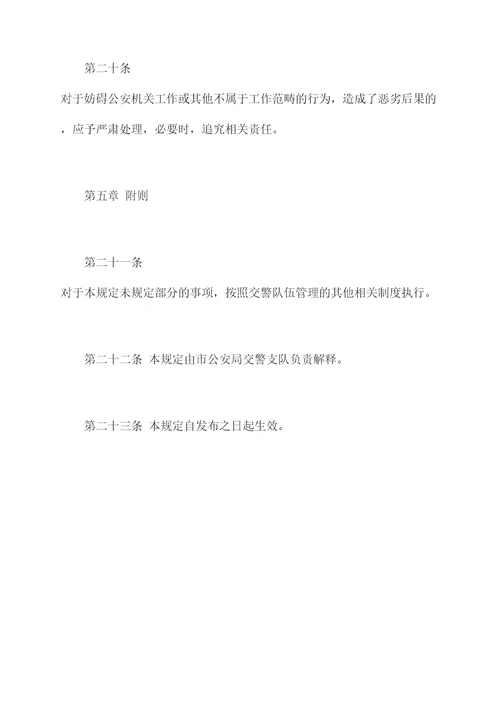 第二十条

对于妨碍公安机关工作或其他不属于工作范畴的行为，造成了恶劣后果的，应予严肃处理，必要时，追究相关责任。

第五章 附则

第二十一条

对于本规定未规定部分的事项，按照交警队伍管理的其他相关制度执行。

第二十二条 本规定由市公安局交警支队负责解释。

第二十三条 本规定自发布之日起生效。